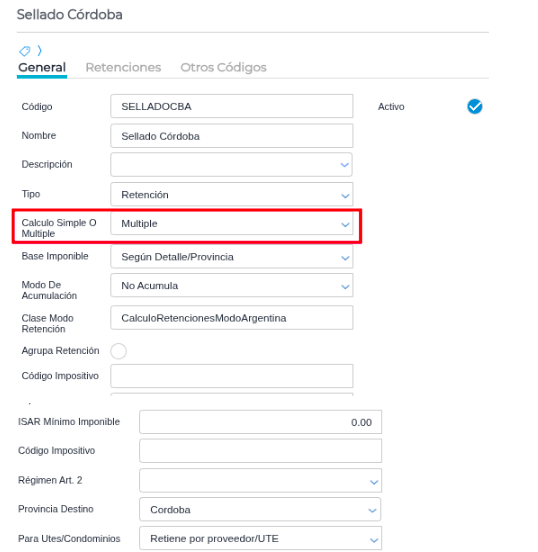 Sellado Córdoba

General Retenciones Otros Códigos

Código SELLADOCBA

Activo

Nombre Sellado Córdoba

Descripción

Tipo Retención

Calculo Simple O Multiple Multiple

Base Imponible Según Detalle/Provincia

Modo De Acumulación No Acumula

Clase Modo Retención CalculoRetencionesModoArgentina

Agrupa Retención

Código Impositivo

ISAR Mínimo Imponible 0.00

Código Impositivo

Régimen Art. 2

Provincia Destino Cordoba

Para Utes/Condominios Retiene por proveedor/UTE